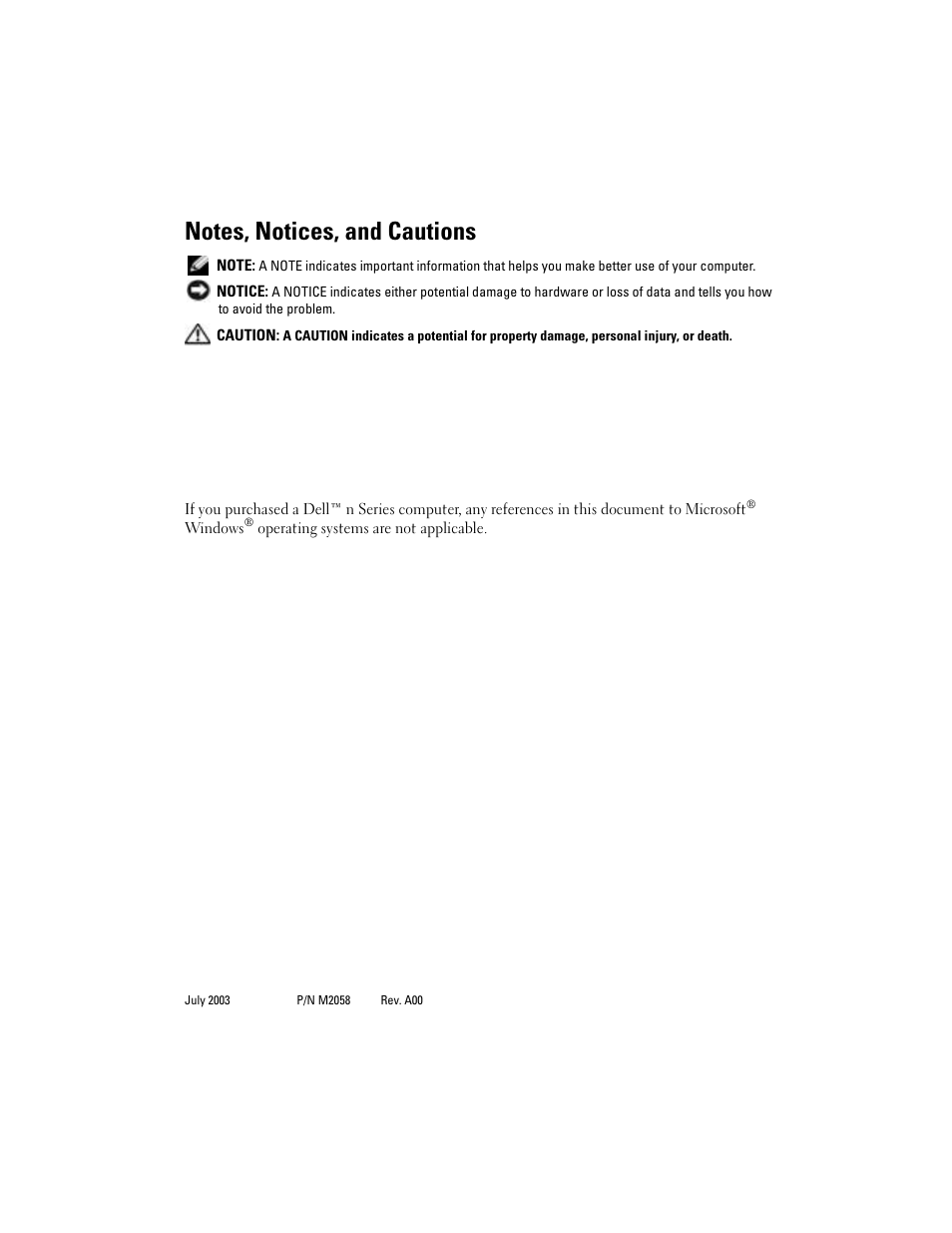 Notes, Notices, and Cautions

NOTE: A NOTE indicates important information that helps you make better use of your computer.

NOTICE: A NOTICE indicates either potential damage to hardware or loss of data and tells you how to avoid the problem.

CAUTION: A CAUTION indicates a potential for property damage, personal injury, or death.

If you purchased a Dell™ n Series computer, any references in this document to Microsoft® Windows® operating systems are not applicable.

July 2003 P/N M2058 Rev. A00